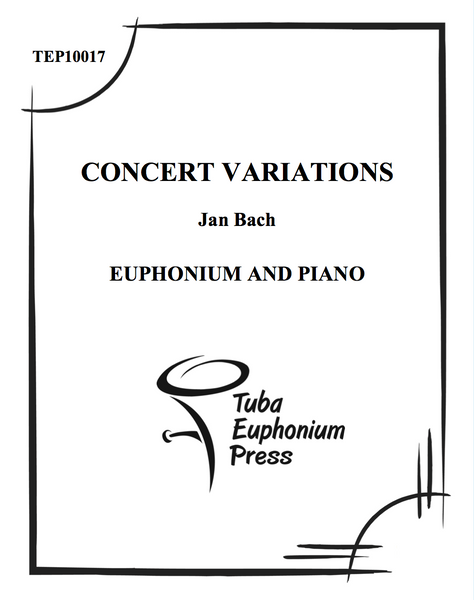 TEP10017

CONCERT VARIATIONS

Jan Bach

EUPHONIUM AND PIANO

Tuba
Euphonium
Press